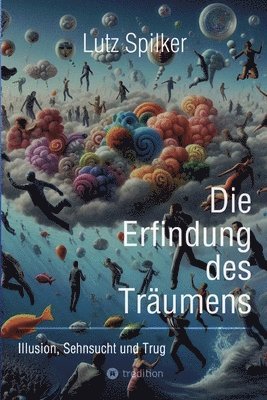 Lutz Spilker

Die Erfindung des Träumens

Illusion, Sehnsucht und Trug

tredition